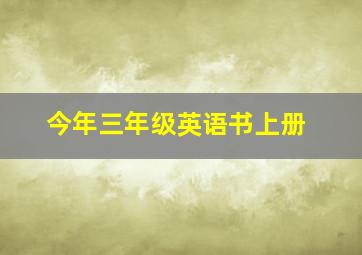 今年三年级英语书上册